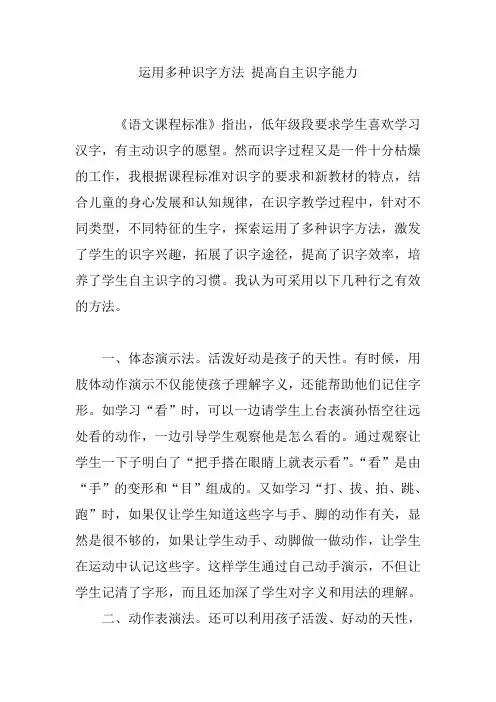 运用多种识字方法 提高自主识字能力

《语文课程标准》指出，低年级段要求学生喜欢学习汉字，有主动识字的愿望。然而识字过程又是一件十分枯燥的工作，我根据课程标准对识字的要求和新教材的特点，结合儿童的身心发展和认知规律，在识字教学过程中，针对不同类型，不同特征的生字，探索运用了多种识字方法，激发了学生的识字兴趣，拓展了识字途径，提高了识字效率，培养了学生自主识字的习惯。我认为可采用以下几种行之有效的方法。

一、体态演示法。活泼好动是孩子的天性。有时候，用肢体动作演示不仅能使孩子理解字义，还能帮助他们记住字形。如学习“看”时，可以一边请学生上台表演孙悟空往远处看的动作，一边引导学生观察他是怎么看的。通过观察让学生一下子明白了“把手搭在眼睛上就表示看”。“看”是由“手”的变形和“目”组成的。又如学习“打、拔、拍、跳、跑”时，如果仅让学生知道这些字与手、脚的动作有关，显然是很不够的，如果让学生动手、动脚做一做动作，让学生在运动中认记这些字。这样学生通过自己动手演示，不但让学生记清了字形，而且还加深了学生对字义和用法的理解。

二、动作表演法。还可以利用孩子活泼、好动的天性，